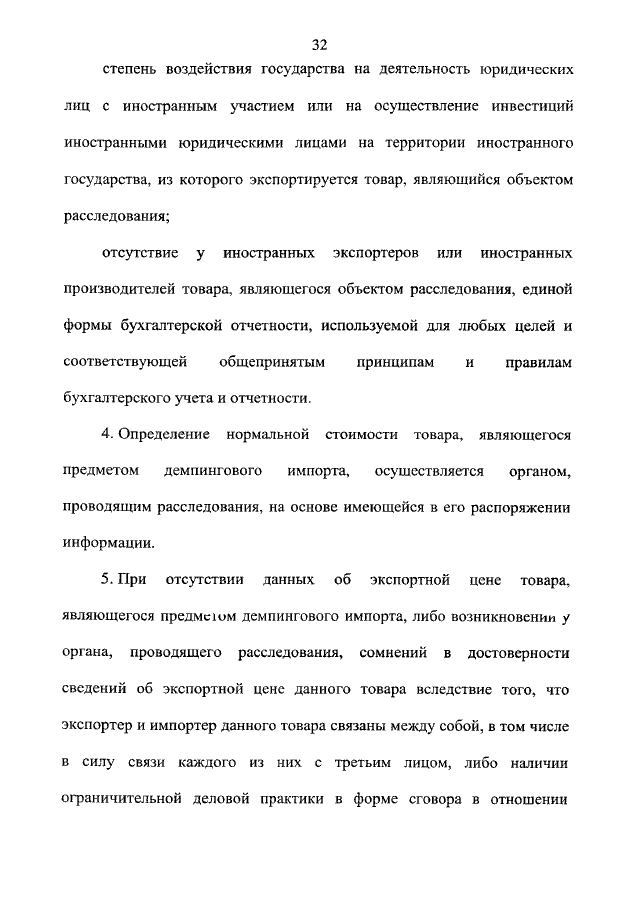 32

степень воздействия государства на деятельность юридических лиц с иностранным участием или на осуществление инвестиций иностранными юридическими лицами на территории иностранного государства, из которого экспортируется товар, являющийся объектом расследования;

отсутствие у иностранных экспортеров или иностранных производителей товара, являющегося объектом расследования, единой формы бухгалтерской отчетности, используемой для любых целей и соответствующей общепринятым принципам и правилам бухгалтерского учета и отчетности.

4. Определение нормальной стоимости товара, являющегося предметом демпингового импорта, осуществляется органом, проводящим расследования, на основе имеющейся в его распоряжении информации.

5. При отсутствии данных об экспортной цене товара, являющегося предметом демпингового импорта, либо возникновении у органа, проводящего расследования, сомнений в достоверности сведений об экспортной цене данного товара вследствие того, что экспортер и импортер данного товара связаны между собой, в том числе в силу связи каждого из них с третьим лицом, либо наличии ограничительной деловой практики в форме сговора в отношении